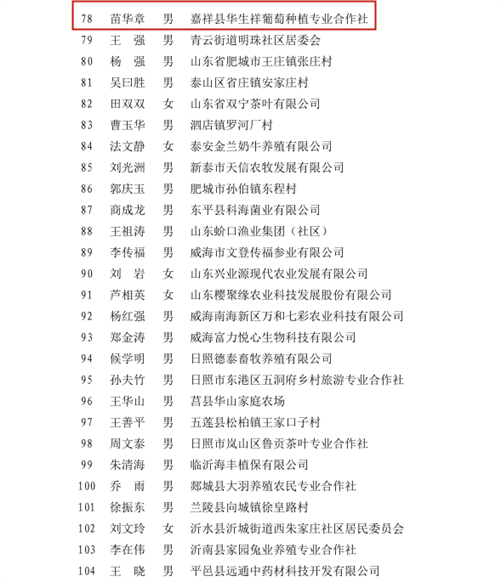 | 78 | 苗华章 | 男 | 嘉祥县华生祥葡萄种植专业合作社 |
|---|---|---|---|
| 79 | 王　强 | 男 | 青云街道明珠社区居委会 |
| 80 | 杨　强 | 男 | 山东省肥城市王庄镇张庄村 |
| 81 | 吴曰胜 | 男 | 泰山区省庄镇安家庄村 |
| 82 | 田双双 | 女 | 山东省双宁茶叶有限公司 |
| 83 | 曹玉华 | 男 | 泗店镇罗河厂村 |
| 84 | 法文静 | 女 | 泰安金兰奶牛养殖有限公司 |
| 85 | 刘光洲 | 男 | 新泰市天信农牧发展有限公司 |
| 86 | 郭庆玉 | 男 | 肥城市孙伯镇东程村 |
| 87 | 商成龙 | 男 | 东平县科海菌业有限公司 |
| 88 | 王祖涛 | 男 | 山东蚧口渔业集团（社区） |
| 89 | 李传福 | 男 | 威海市文登传福参业有限公司 |
| 90 | 刘　岩 | 女 | 山东兴业源现代农业发展有限公司 |
| 91 | 芦相英 | 女 | 山东樱聚缘农业科技发展股份有限公司 |
| 92 | 杨红强 | 男 | 威海南海新区万和七彩农业科技有限公司 |
| 93 | 郑金涛 | 男 | 威海富力悦心生物科技有限公司 |
| 94 | 候学明 | 男 | 日照德泰畜牧养殖有限公司 |
| 95 | 孙夫竹 | 男 | 日照市东港区五洞府乡村旅游专业合作社 |
| 96 | 王华山 | 男 | 莒县华山家庭农场 |
| 97 | 王善平 | 男 | 五莲县松柏镇王家口子村 |
| 98 | 周文泰 | 男 | 日照市岚山区鲁贡茶叶专业合作社 |
| 99 | 朱清海 | 男 | 临沂海丰植保有限公司 |
| 100 | 乔　雨 | 男 | 郯城县大羽养殖农民专业合作社 |
| 101 | 徐振东 | 男 | 兰陵县向城镇徐皇路村 |
| 102 | 刘文玲 | 女 | 沂水县沂城街道西朱家庄社区居民委员会 |
| 103 | 李在伟 | 男 | 沂南县家园兔业养殖专业合作社 |
| 104 | 王　晓 | 男 | 平邑县远通中药材科技开发有限公司 |